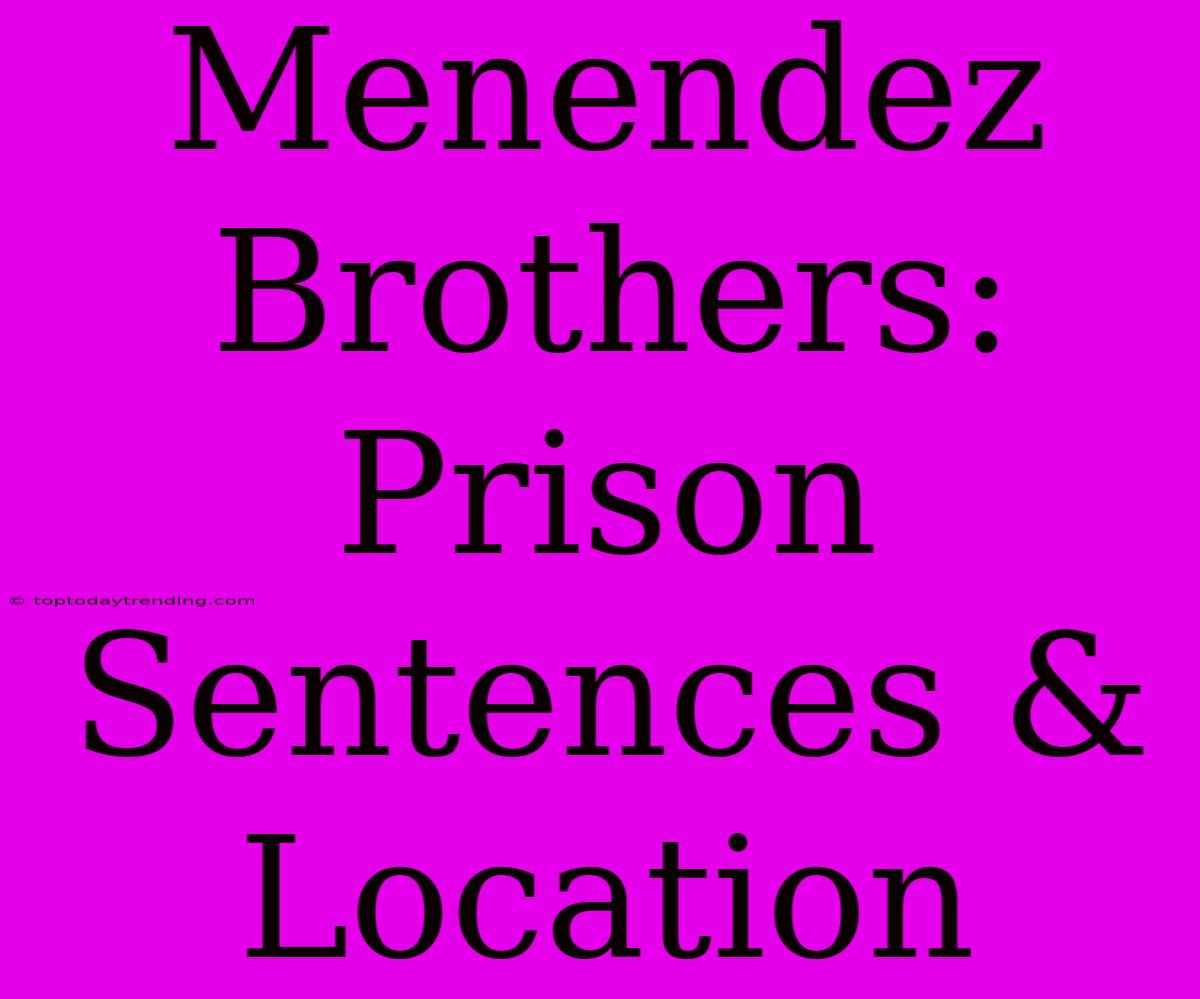 Menendez Brothers: Prison Sentences & Location

© toptodaytrending.com